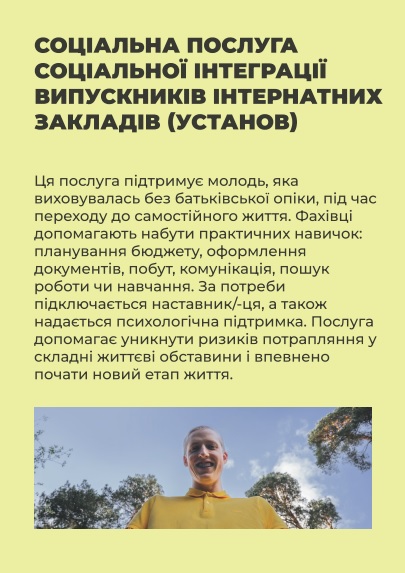 СОЦІАЛЬНА ПОСЛУГА СОЦІАЛЬНОЇ ІНТЕГРАЦІЇ ВИПУСКНИКІВ ІНТЕРНАТНИХ ЗАКЛАДІВ (УСТАНОВ)

Ця послуга підтримує молодь, яка виховувалась без батьківської опіки, під час переходу до самостійного життя. Фахівці допомагають набути практичних навичок: планування бюджету, оформлення документів, побут, комунікація, пошук роботи чи навчання. За потреби підключається наставник/-ця, а також надається психологічна підтримка. Послуга допомагає уникнути ризиків потрапляння у складні життєві обставини і впевнено почати новий етап життя.